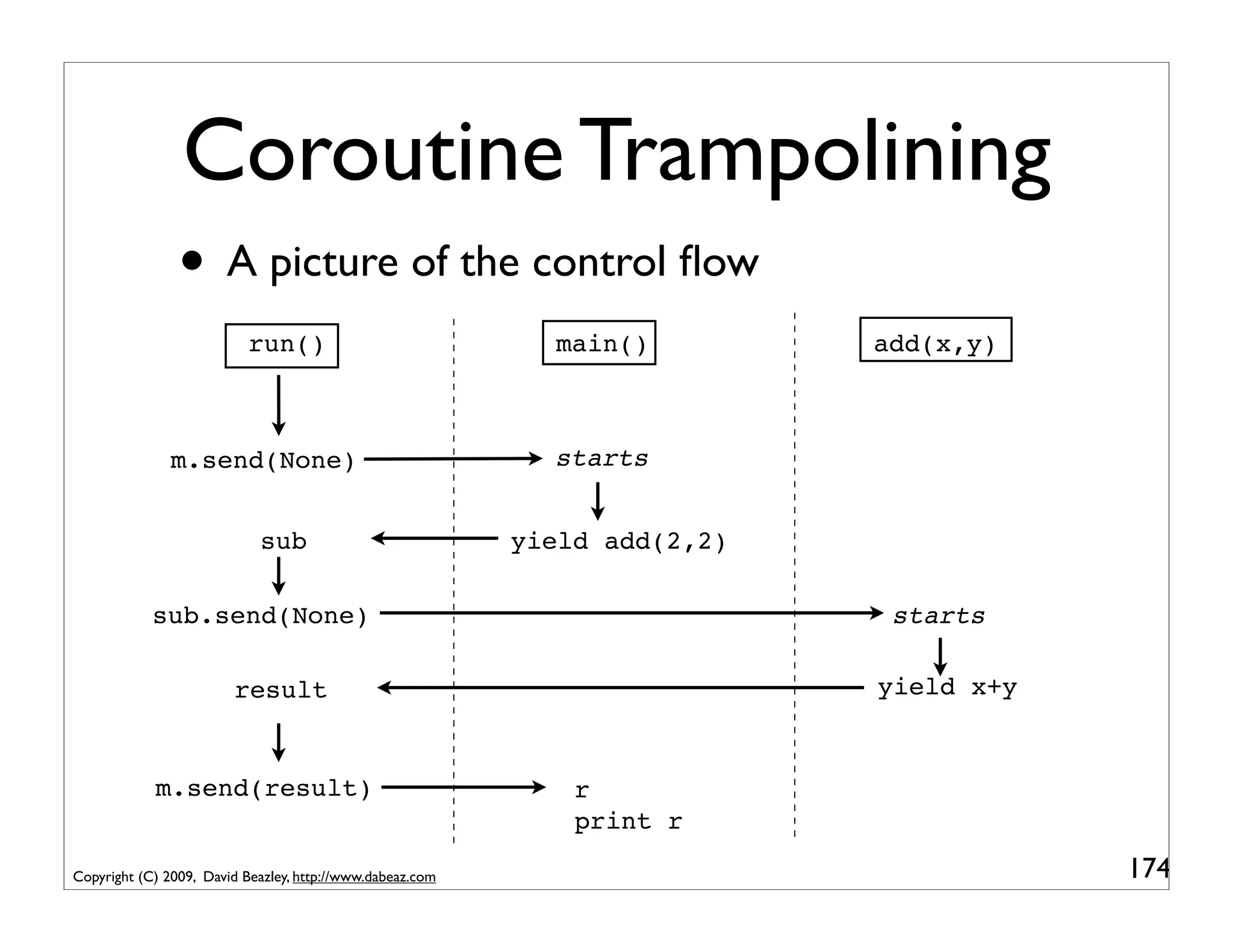 Coroutine Trampolining

• A picture of the control flow

run()

main()

add(x,y)

m.send(None)

starts

sub

yield add(2,2)

sub.send(None)

starts

result

yield x+y

m.send(result)

r
print r

Copyright (C) 2009, David Beazley, http://www.dabeaz.com

174